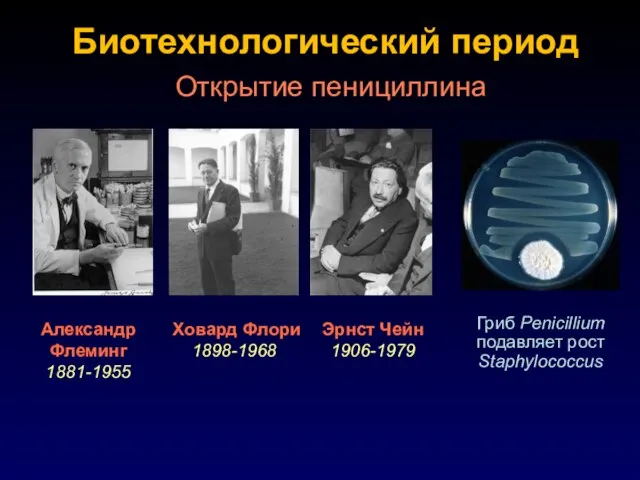 Биотехнологический период

Открытие пенициллина

Александр Флеминг
1881-1955

Ховард Флори
1898-1968

Эрнст Чейн
1906-1979

Гриб Penicillium подавляет рост Staphylococcus